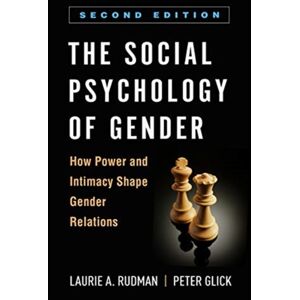 SECOND EDITION

THE SOCIAL PSYCHOLOGY OF GENDER

How Power and Intimacy Shape Gender Relations

LAURIE A. RUDMAN | PETER GLICK